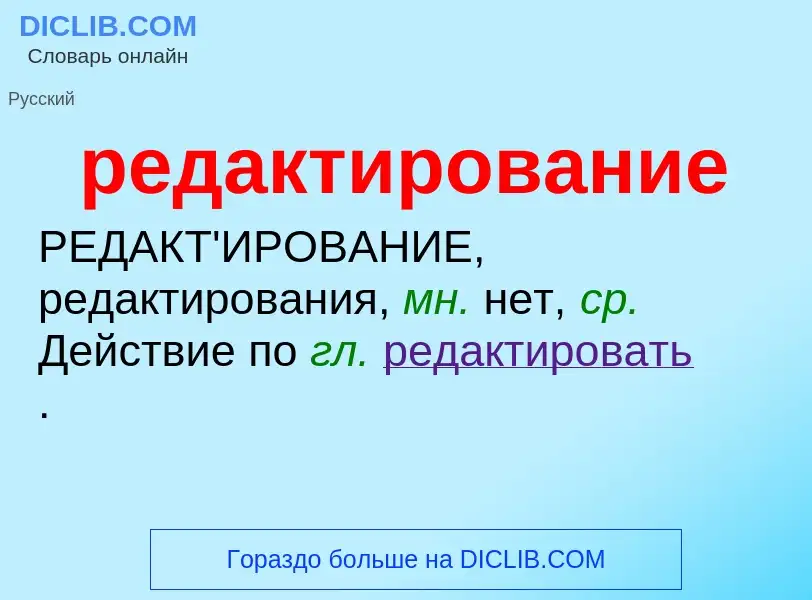 DICLIB.COM
Словарь онлайн

Русский

редактирование

РЕДАКТ'ИРОВАНИЕ, редактирования, мн. нет, ср. Действие по гл. редактировать .

Гораздо больше на DICLIB.COM